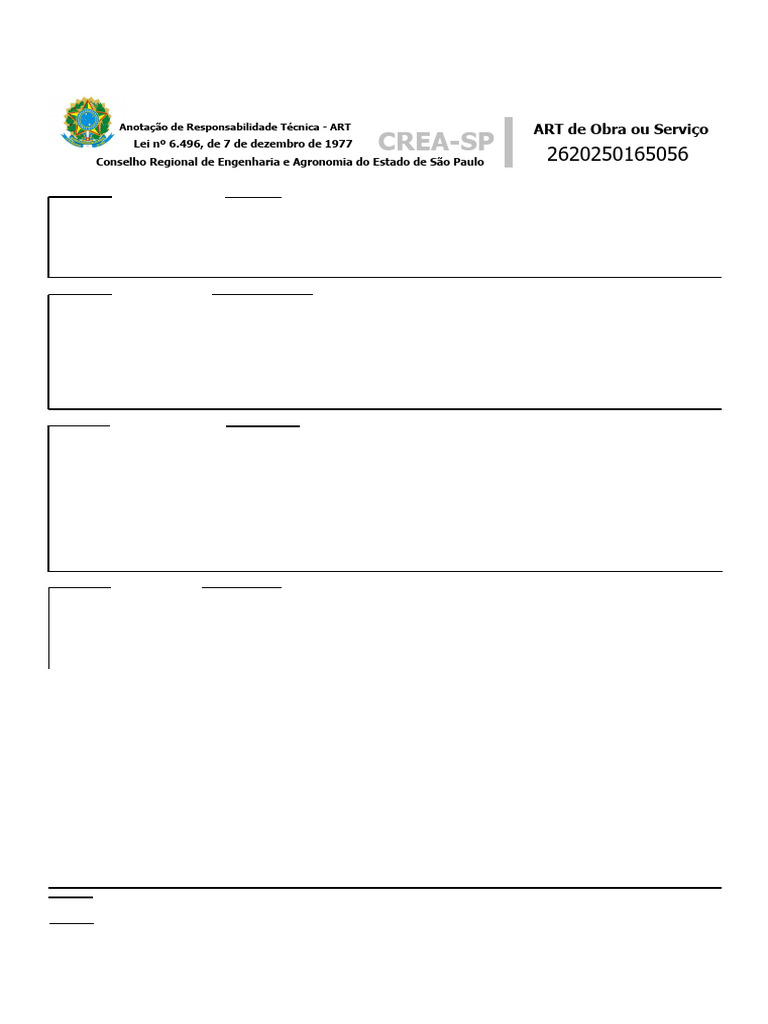 Anotação de Responsabilidade Técnica - ART
Lei nº 6.496, de 7 de dezembro de 1977
Conselho Regional de Engenharia e Agronomia do Estado de São Paulo

CREA-SP

ART de Obra ou Serviço
2620250165056